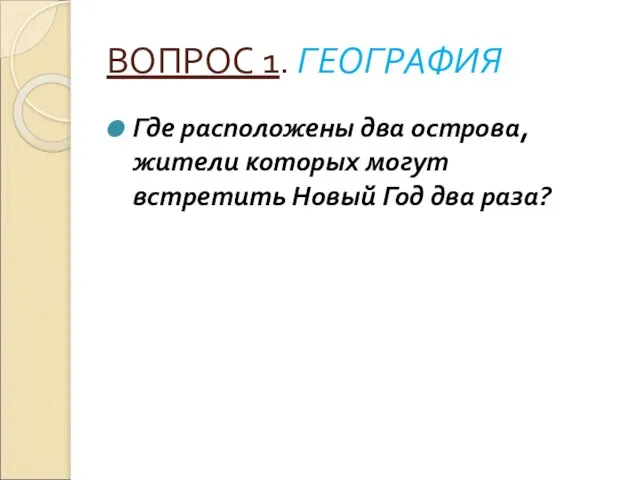 ВОПРОС 1. ГЕОГРАФИЯ

Где расположены два острова, жители которых могут встретить Новый Год два раза?